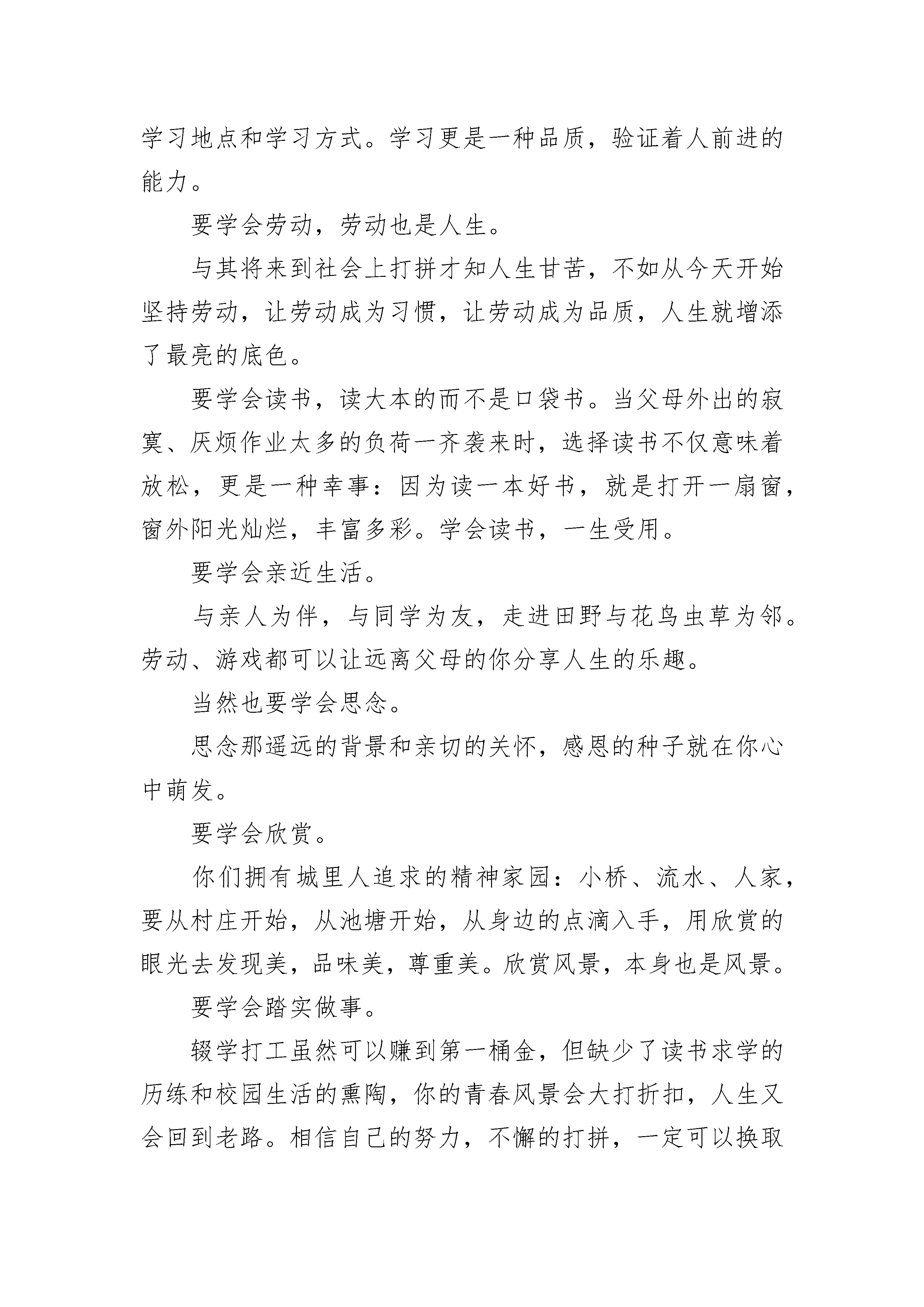 学习地点和学习方式。学习更是一种品质，验证着人前进的能力。

要学会劳动，劳动也是人生。

与其将来到社会上打拼才知人生甘苦，不如从今天开始坚持劳动，让劳动成为习惯，让劳动成为品质，人生就增添了最亮的底色。

要学会读书，读大本的而不是口袋书。当父母外出的寂寞、厌烦作业太多的负荷一齐袭来时，选择读书不仅意味着放松，更是一种幸事：因为读一本好书，就是打开一扇窗，窗外阳光灿烂，丰富多彩。学会读书，一生受用。

要学会亲近生活。

与亲人为伴，与同学为友，走进田野与花鸟虫草为邻。劳动、游戏都可以让远离父母的你分享人生的乐趣。

当然也要学会思念。

思念那遥远的背景和亲切的关怀，感恩的种子就在你心中萌发。

要学会欣赏。

你们拥有城里人追求的精神家园：小桥、流水、人家，要从村庄开始，从池塘开始，从身边的点滴入手，用欣赏的眼光去发现美，品味美，尊重美。欣赏风景，本身也是风景。

要学会踏实做事。

辍学打工虽然可以赚到第一桶金，但缺少了读书求学的历练和校园生活的熏陶，你的青春风景会大打折扣，人生又会回到老路。相信自己的努力，不懈的打拼，一定可以换取